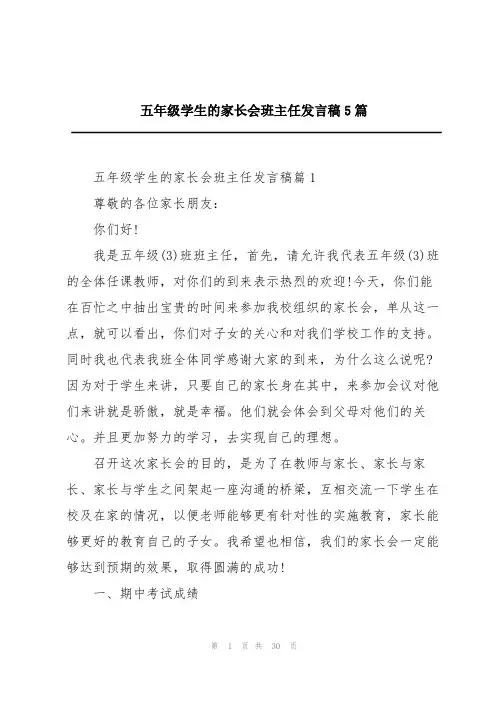 五年级学生的家长会班主任发言稿5篇

五年级学生的家长会班主任发言稿篇1

尊敬的各位家长朋友：

你们好！

我是五年级(3)班班主任，首先，请允许我代表五年级(3)班的全体任课教师，对你们的到来表示热烈的欢迎！今天，你们能在百忙之中抽出宝贵的时间来参加我校组织的家长会，单从这一点，就可以看出，你们对子女的关心和对我们学校工作的支持。同时我也代表我班全体同学感谢大家的到来，为什么这么说呢？因为对于学生来讲，只要自己的家长身在其中，来参加会议对他们来讲就是骄傲，就是幸福。他们就会体会到父母对他们的关心。并且更加努力的学习，去实现自己的理想。

召开这次家长会的目的，是为了在教师与家长、家长与家长、家长与学生之间架起一座沟通的桥梁，互相交流一下学生在校及在家的情况，以便老师能够更有针对性的实施教育，家长能够更好的教育自己的子女。我希望也相信，我们的家长会一定能够达到预期的效果，取得圆满的成功！

一、期中考试成绩

第 1 页 共 30 页